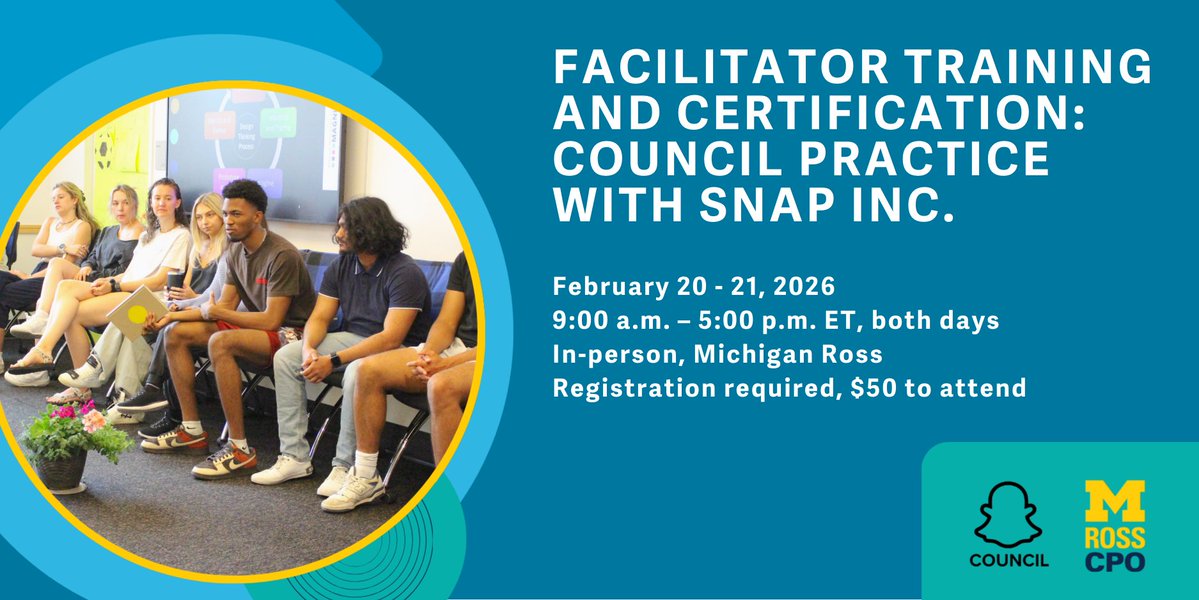 FACILITATOR TRAINING AND CERTIFICATION: COUNCIL PRACTICE WITH SNAP INC.

February 20 - 21, 2026
9:00 a.m. – 5:00 p.m. ET, both days
In-person, Michigan Ross
Registration required, $50 to attend

COUNCIL

M
ROSS
CPO